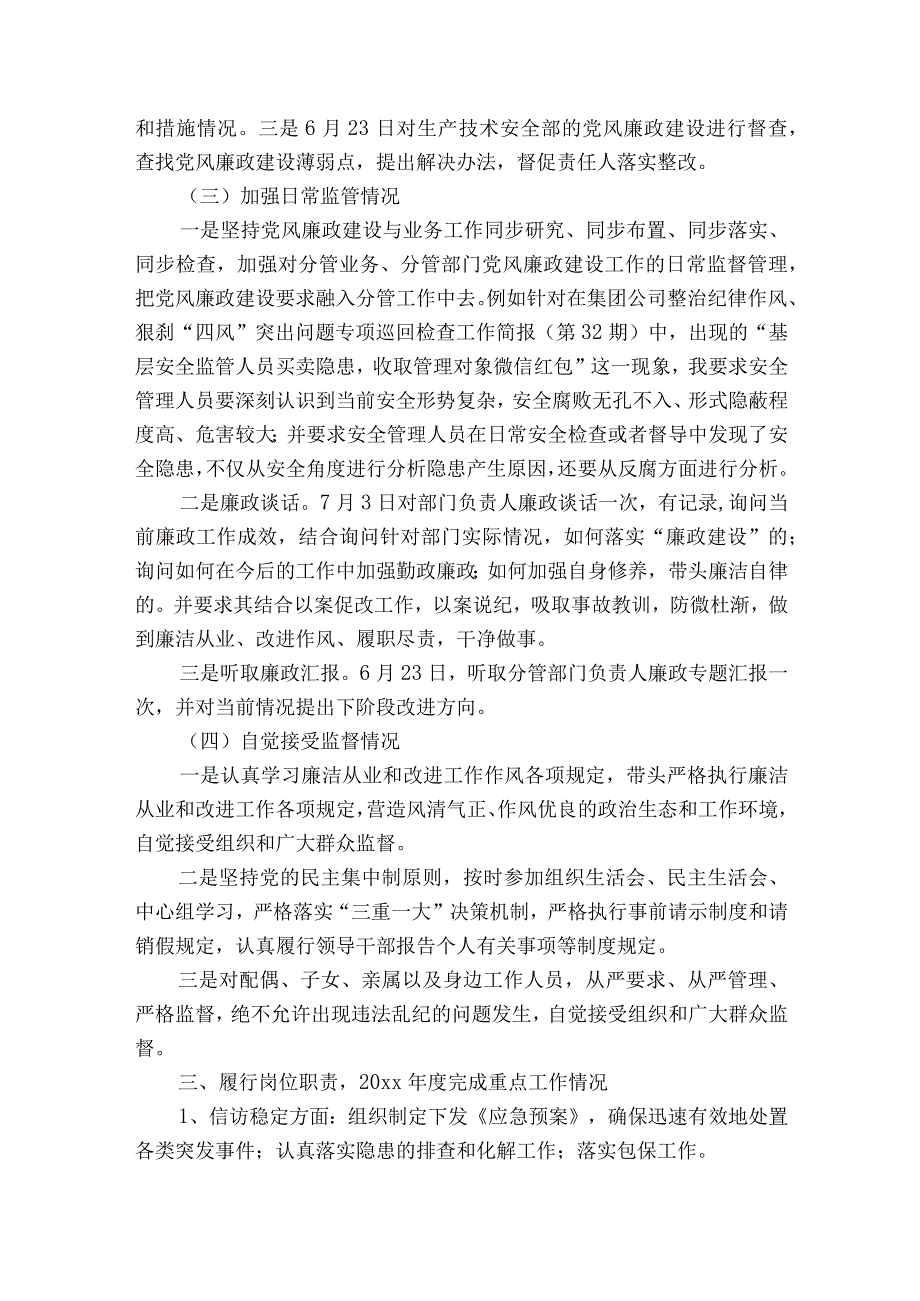 和措施情况。三是6月23日对生产技术安全部的党风廉政建设进行督查，查找党风廉政建设薄弱点，提出解决办法，督促责任人落实整改。

（三）加强日常监管情况

一是坚持党风廉政建设与业务工作同步研究、同步布置、同步落实、同步检查，加强对分管业务、分管部门党风廉政建设工作的日常监督管理，把党风廉政建设要求融入分管工作中去。例如针对在集团公司整治纪律作风、狠刹“四风”突出问题专项巡回检查工作简报（第32期）中，出现的“基层安全监管人员买卖隐患，收取管理对象微信红包”这一现象，我要求安全管理人员要深刻认识到当前安全形势复杂，安全腐败无孔不入、形式隐蔽程度高、危害较大;并要求安全管理人员在日常安全检查或者督导中发现了安全隐患，不仅从安全角度进行分析隐患产生原因，还要从反腐方面进行分析。

二是廉政谈话。7月3日对部门负责人廉政谈话一次，有记录，询问当前廉政工作成效，结合询问针对部门实际情况，如何落实“廉政建设”的；询问如何在今后的工作中加强勤政廉政;如何加强自身修养，带头廉洁自律的。并要求其结合以案促改工作，以案说纪，吸取事故教训，防微杜渐，做到廉洁从业、改进作风、履职尽责，干净做事。

三是听取廉政汇报。6月23日，听取分管部门负责人廉政专题汇报一次，并对当前情况提出下阶段改进方向。

（四）自觉接受监督情况

一是认真学习廉洁从业和改进工作作风各项规定，带头严格执行廉洁从业和改进工作各项规定，营造风清气正、作风优良的政治生态和工作环境，自觉接受组织和广大群众监督。

二是坚持党的民主集中制原则，按时参加组织生活会、民主生活会、中心组学习，严格落实“三重一大”决策机制，严格执行事前请示制度和请销假规定，认真履行领导干部报告个人有关事项等制度规定。

三是对配偶、子女、亲属以及身边工作人员，从严要求、从严管理、严格监督，绝不允许出现违法乱纪的问题发生，自觉接受组织和广大群众监督。

三、履行岗位职责，20xx年度完成重点工作情况

1、信访稳定方面：组织制定下发《应急预案》，确保迅速有效地处置各类突发事件；认真落实隐患的排查和化解工作；落实包保工作。